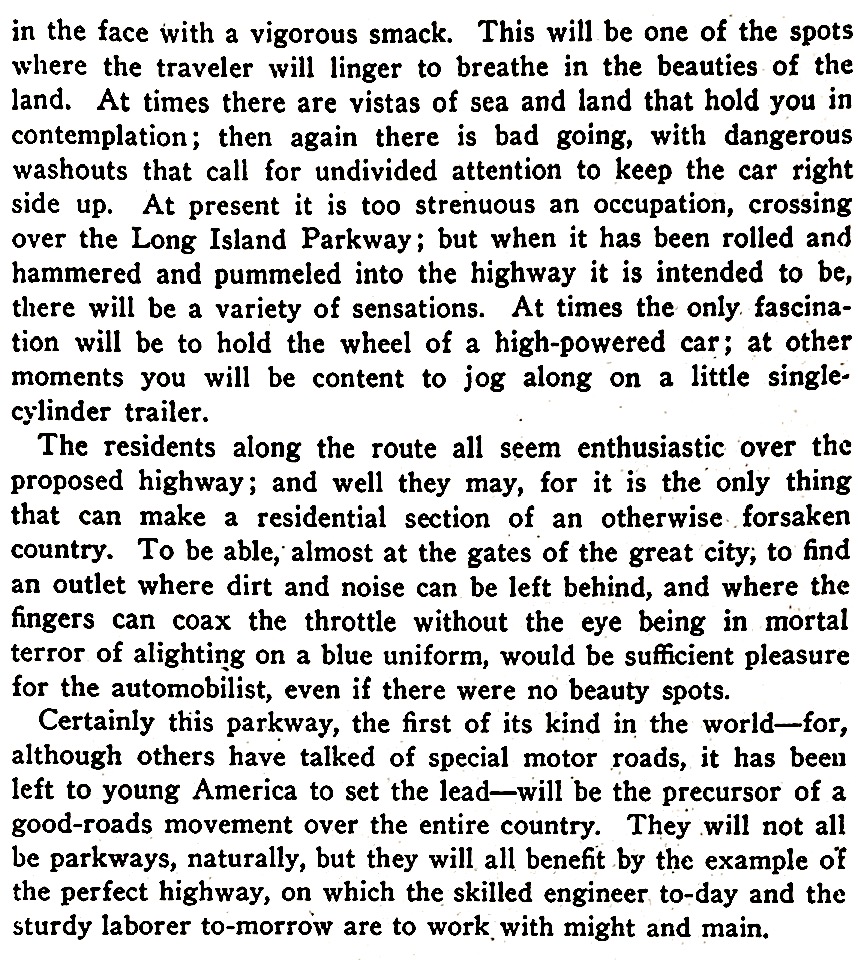 in the face with a vigorous smack. This will be one of the spots where the traveler will linger to breathe in the beauties of the land. At times there are vistas of sea and land that hold you in contemplation; then again there is bad going, with dangerous washouts that call for undivided attention to keep the car right side up. At present it is too strenuous an occupation, crossing over the Long Island Parkway; but when it has been rolled and hammered and pummeled into the highway it is intended to be, there will be a variety of sensations. At times the only fascination will be to hold the wheel of a high-powered car; at other moments you will be content to jog along on a little single-cylinder trailer.

The residents along the route all seem enthusiastic over the proposed highway; and well they may, for it is the only thing that can make a residential section of an otherwise forsaken country. To be able, almost at the gates of the great city, to find an outlet where dirt and noise can be left behind, and where the fingers can coax the throttle without the eye being in mortal terror of alighting on a blue uniform, would be sufficient pleasure for the automobilist, even if there were no beauty spots.

Certainly this parkway, the first of its kind in the world—for, although others have talked of special motor roads, it has been left to young America to set the lead—will be the precursor of a good-roads movement over the entire country. They will not all be parkways, naturally, but they will all benefit by the example of the perfect highway, on which the skilled engineer to-day and the sturdy laborer to-morrow are to work with might and main.